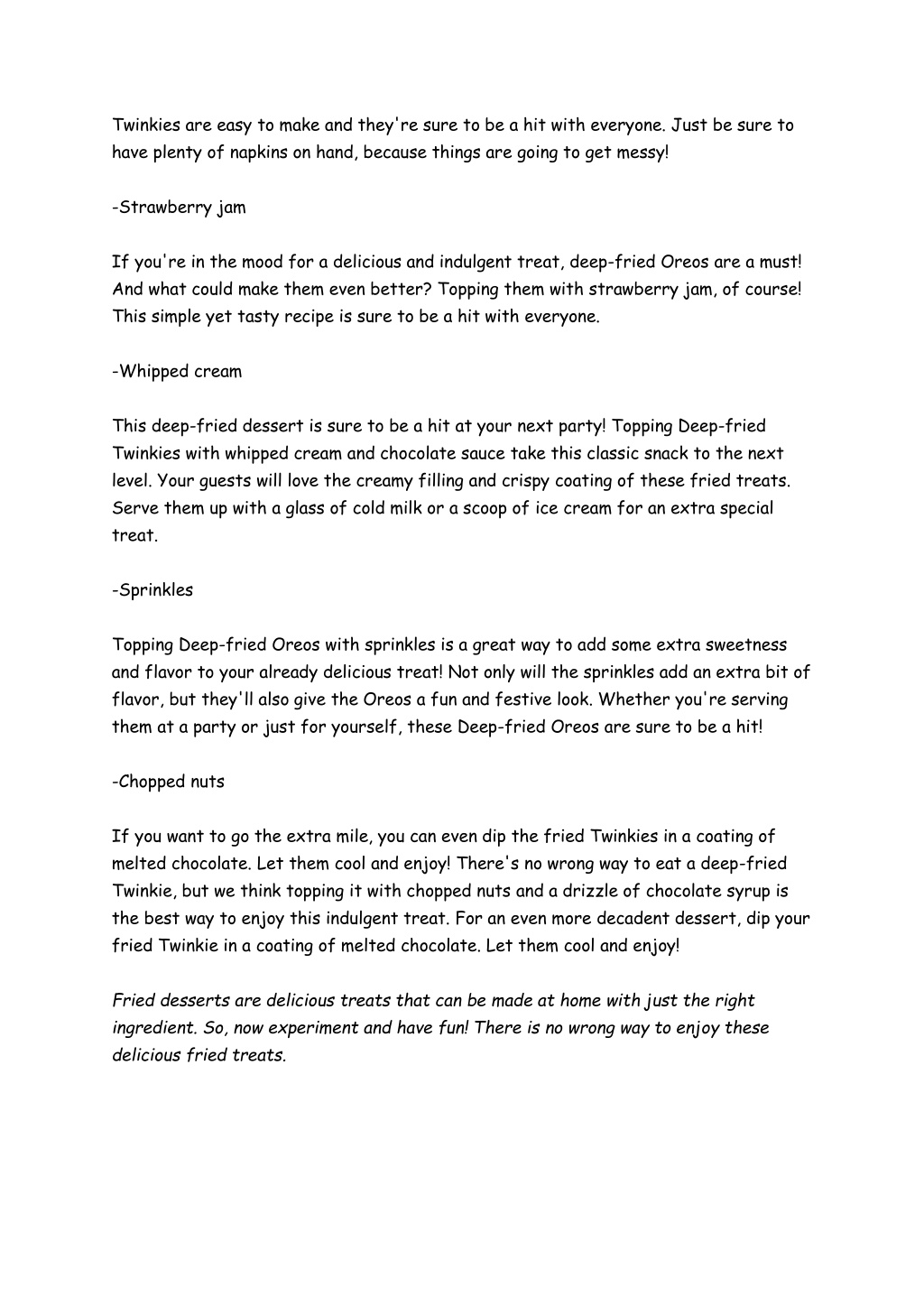 Twinkies are easy to make and they're sure to be a hit with everyone. Just be sure to have plenty of napkins on hand, because things are going to get messy!

-Strawberry jam

If you're in the mood for a delicious and indulgent treat, deep-fried Oreos are a must! And what could make them even better? Topping them with strawberry jam, of course! This simple yet tasty recipe is sure to be a hit with everyone.

-Whipped cream

This deep-fried dessert is sure to be a hit at your next party! Topping Deep-fried Twinkies with whipped cream and chocolate sauce take this classic snack to the next level. Your guests will love the creamy filling and crispy coating of these fried treats. Serve them up with a glass of cold milk or a scoop of ice cream for an extra special treat.

-Sprinkles

Topping Deep-fried Oreos with sprinkles is a great way to add some extra sweetness and flavor to your already delicious treat! Not only will the sprinkles add an extra bit of flavor, but they'll also give the Oreos a fun and festive look. Whether you're serving them at a party or just for yourself, these Deep-fried Oreos are sure to be a hit!

-Chopped nuts

If you want to go the extra mile, you can even dip the fried Twinkies in a coating of melted chocolate. Let them cool and enjoy! There's no wrong way to eat a deep-fried Twinkie, but we think topping it with chopped nuts and a drizzle of chocolate syrup is the best way to enjoy this indulgent treat. For an even more decadent dessert, dip your fried Twinkie in a coating of melted chocolate. Let them cool and enjoy!

Fried desserts are delicious treats that can be made at home with just the right ingredient. So, now experiment and have fun! There is no wrong way to enjoy these delicious fried treats.